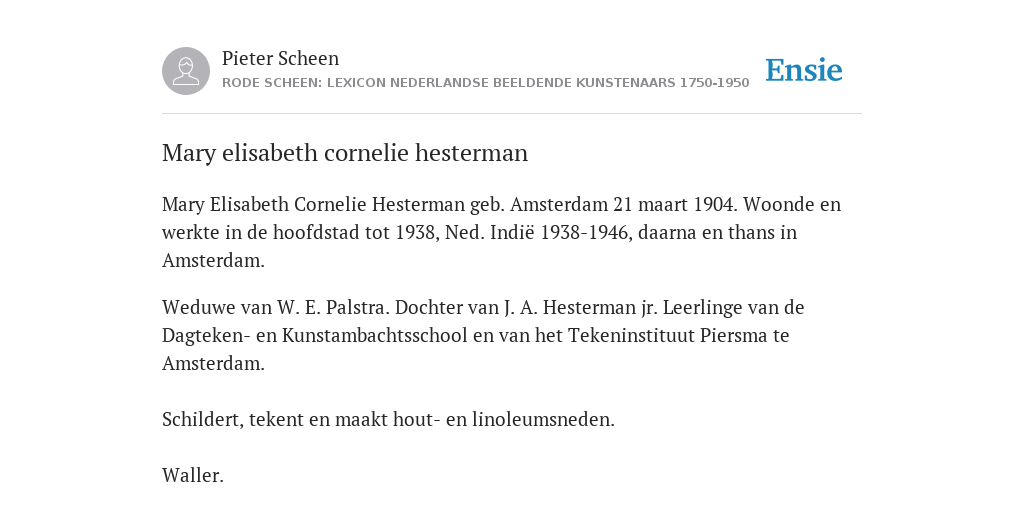 Pieter Scheen
RODE SCHEEN: LEXICON NEDERLANDSE BEELDENDE KUNSTENAARS 1750-1950

Ensie

Mary elisabeth cornelie hesterman

Mary Elisabeth Cornelie Hesterman geb. Amsterdam 21 maart 1904. Woonde en werkte in de hoofdstad tot 1938, Ned. Indië 1938-1946, daarna en thans in Amsterdam.

Weduwe van W. E. Palstra. Dochter van J. A. Hesterman jr. Leerlinge van de Dagteken- en Kunstambachtsschool en van het Tekeninstituut Piersma te Amsterdam.

Schildert, tekent en maakt hout- en linoleumsneden.

Waller.